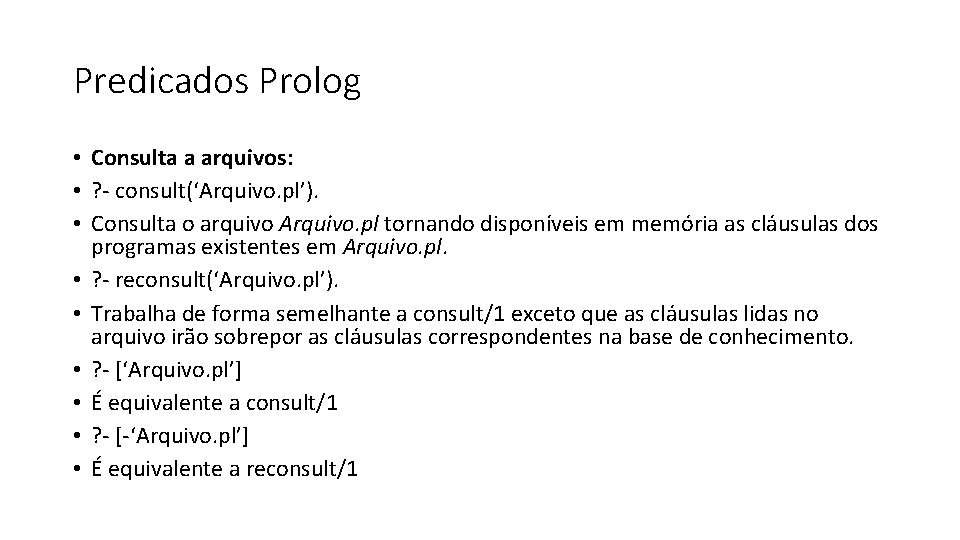 Predicados Prolog

• Consulta a arquivos:
• ?- consult(‘Arquivo.pl’).
• Consulta o arquivo Arquivo.pl tornando disponíveis em memória as cláusulas dos programas existentes em Arquivo.pl.
• ?- reconsult(‘Arquivo.pl’).
• Trabalha de forma semelhante a consult/1 exceto que as cláusulas lidas no arquivo irão sobrepor as cláusulas correspondentes na base de conhecimento.
• ?- [‘Arquivo.pl’]
• É equivalente a consult/1
• ?- [-‘Arquivo.pl’]
• É equivalente a reconsult/1